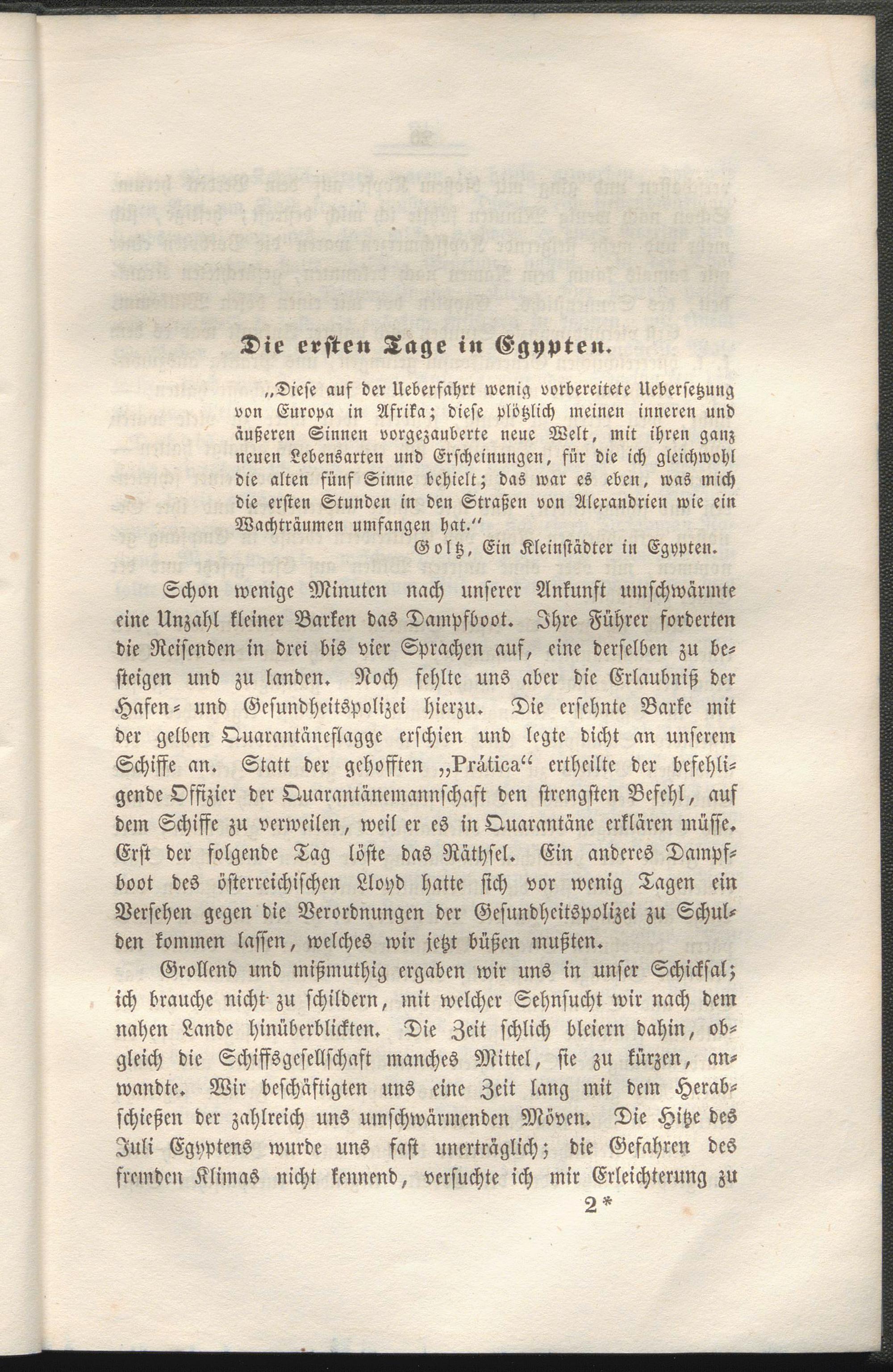 Die ersten Tage in Egypten.

„Diese auf der Ueberfahrt wenig vorbereitete Uebersetzung von Europa in Afrika; diese plötzlich meinen inneren und äußeren Sinnen vorgezauberte neue Welt, mit ihren ganz neuen Lebensarten und Erscheinungen, für die ich gleichwohl die alten fünf Sinne behielt; das war es eben, was mich die ersten Stunden in den Straßen von Alexandrien wie ein Wachträumen umfangen hat.“

Goltz, Ein Kleinstädter in Egypten.

Schon wenige Minuten nach unserer Ankunft umschwärmte eine Unzahl kleiner Barken das Dampfboot. Ihre Führer forderten die Reisenden in drei bis vier Sprachen auf, eine derselben zu besteigen und zu landen. Noch fehlte uns aber die Erlaubniß der Hafen- und Gesundheitspolizei hierzu. Die ersehnte Barke mit der gelben Quarantäneflagge erschien und legte dicht an unserem Schiffe an. Statt der gehofften „Prática“ ertheilte der befehligende Offizier der Quarantänemannschaft den strengsten Befehl, auf dem Schiffe zu verweilen, weil er es in Quarantäne erklären müsse. Erst der folgende Tag löste das Räthsel. Ein anderes Dampfboot des österreichischen Lloyd hatte sich vor wenig Tagen ein Versehen gegen die Verordnungen der Gesundheitspolizei zu Schulden kommen lassen, welches wir jetzt büßen mußten.

Grollend und mißmuthig ergaben wir uns in unser Schicksal; ich brauche nicht zu schildern, mit welcher Sehnsucht wir nach dem nahen Lande hinüberblickten. Die Zeit schlich bleiern dahin, obgleich die Schiffsgesellschaft manches Mittel, sie zu kürzen, anwandte. Wir beschäftigten uns eine Zeit lang mit dem Herabschießen der zahlreich uns umschwärmenden Möven. Die Hitze des Juli Egyptens wurde uns fast unerträglich; die Gefahren des fremden Klimas nicht kennend, versuchte ich mir Erleichterung zu

2*